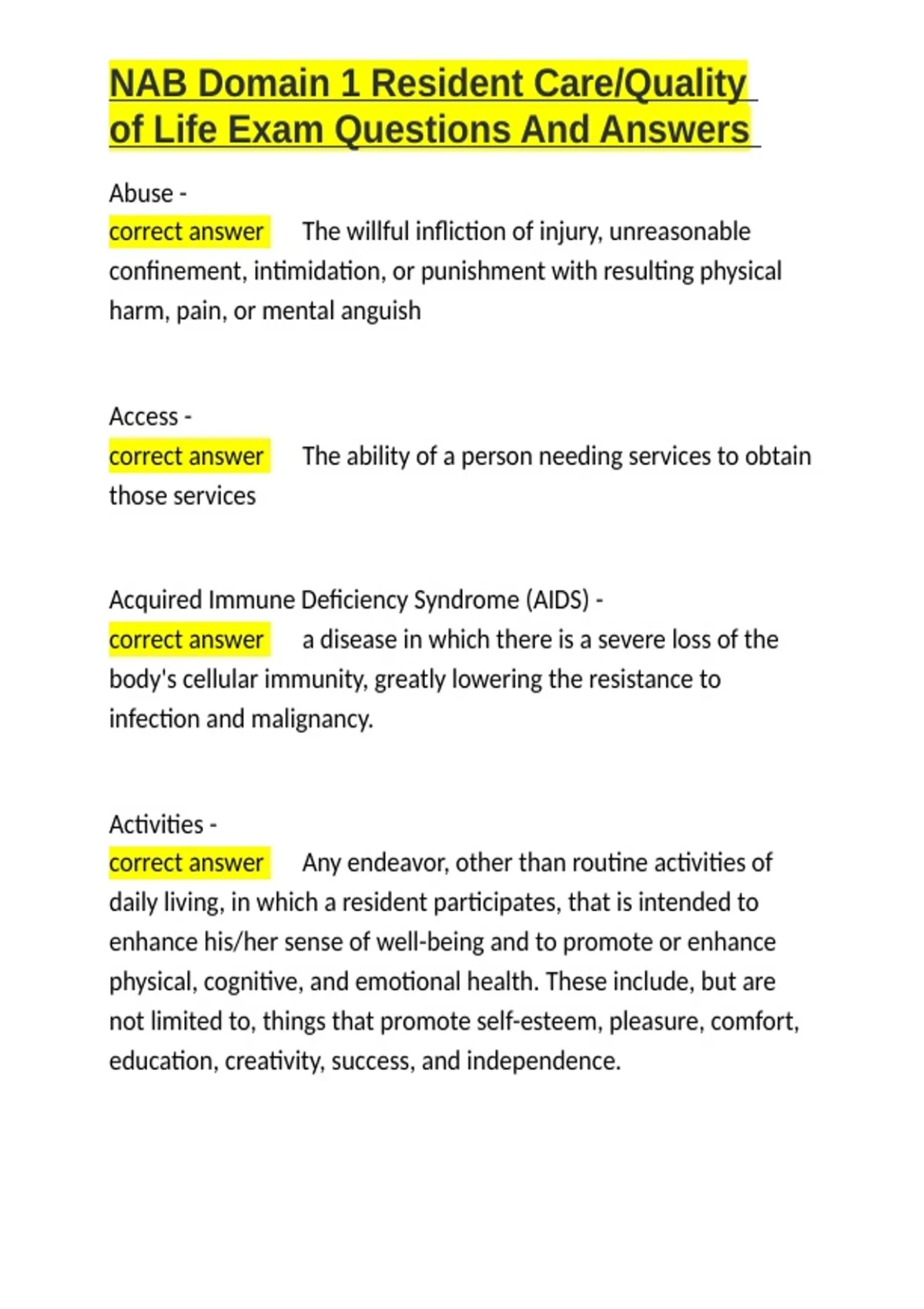 NAB Domain 1 Resident Care/Quality of Life Exam Questions And Answers

Abuse -
correct answer The willful infliction of injury, unreasonable confinement, intimidation, or punishment with resulting physical harm, pain, or mental anguish

Access -
correct answer The ability of a person needing services to obtain those services

Acquired Immune Deficiency Syndrome (AIDS) -
correct answer a disease in which there is a severe loss of the body's cellular immunity, greatly lowering the resistance to infection and malignancy.

Activities -
correct answer Any endeavor, other than routine activities of daily living, in which a resident participates, that is intended to enhance his/her sense of well-being and to promote or enhance physical, cognitive, and emotional health. These include, but are not limited to, things that promote self-esteem, pleasure, comfort, education, creativity, success, and independence.